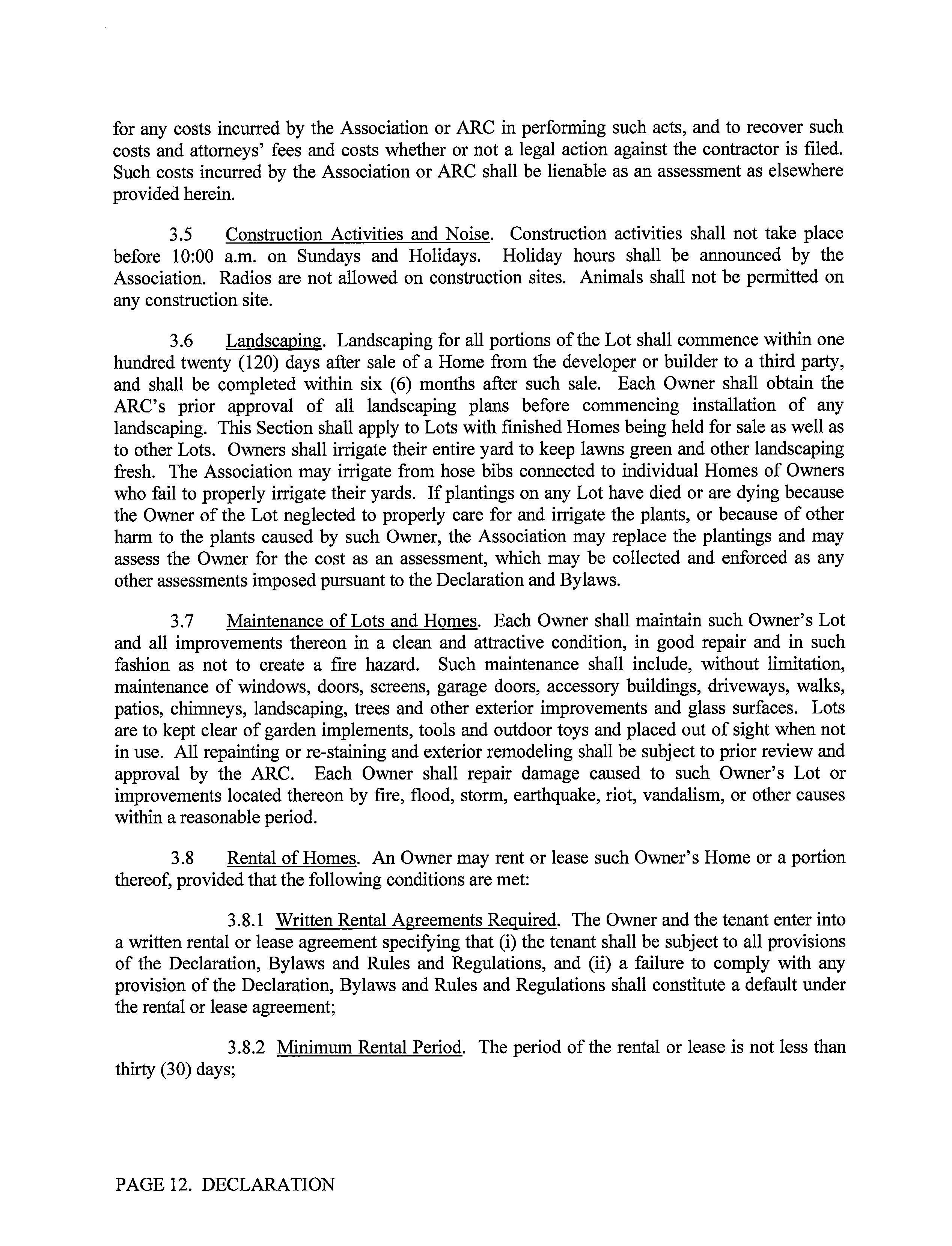 for any costs incurred by the Association or ARC in performing such acts, and to recover such costs and attorneys' fees and costs whether or not a legal action against the contractor is filed. Such costs incurred by the Association or ARC shall be lienable as an assessment as elsewhere provided herein.

3.5 Construction Activities and Noise. Construction activities shall not take place before 10:00 a.m. on Sundays and Holidays. Holiday hours shall be announced by the Association. Radios are not allowed on construction sites. Animals shall not be permitted on any construction site.

3.6 Landscaping. Landscaping for all portions of the Lot shall commence within one hundred twenty (120) days after sale of a Home from the developer or builder to a third party, and shall be completed within six (6) months after such sale. Each Owner shall obtain the ARC's prior approval of all landscaping plans before commencing installation of any landscaping. This Section shall apply to Lots with finished Homes being held for sale as well as to other Lots. Owners shall irrigate their entire yard to keep lawns green and other landscaping fresh. The Association may irrigate from hose bibs connected to individual Homes of Owners who fail to properly irrigate their yards. If plantings on any Lot have died or are dying because the Owner of the Lot neglected to properly care for and irrigate the plants, or because of other harm to the plants caused by such Owner, the Association may replace the plantings and may assess the Owner for the cost as an assessment, which may be collected and enforced as any other assessments imposed pursuant to the Declaration and Bylaws.

3.7 Maintenance of Lots and Homes. Each Owner shall maintain such Owner's Lot and all improvements thereon in a clean and attractive condition, in good repair and in such fashion as not to create a fire hazard. Such maintenance shall include, without limitation, maintenance of windows, doors, screens, garage doors, accessory buildings, driveways, walks, patios, chimneys, landscaping, trees and other exterior improvements and glass surfaces. Lots are to kept clear of garden implements, tools and outdoor toys and placed out of sight when not in use. All repainting or re-staining and exterior remodeling shall be subject to prior review and approval by the ARC. Each Owner shall repair damage caused to such Owner's Lot or improvements located thereon by fire, flood, storm, earthquake, riot, vandalism, or other causes within a reasonable period.

3.8 Rental of Homes. An Owner may rent or lease such Owner's Home or a portion thereof, provided that the following conditions are met:

3.8.1 Written Rental Agreements Required. The Owner and the tenant enter into a written rental or lease agreement specifying that (i) the tenant shall be subject to all provisions of the Declaration, Bylaws and Rules and Regulations, and (ii) a failure to comply with any provision of the Declaration, Bylaws and Rules and Regulations shall constitute a default under the rental or lease agreement;

3.8.2 Minimum Rental Period. The period of the rental or lease is not less than thirty (30) days;

PAGE 12. DECLARATION